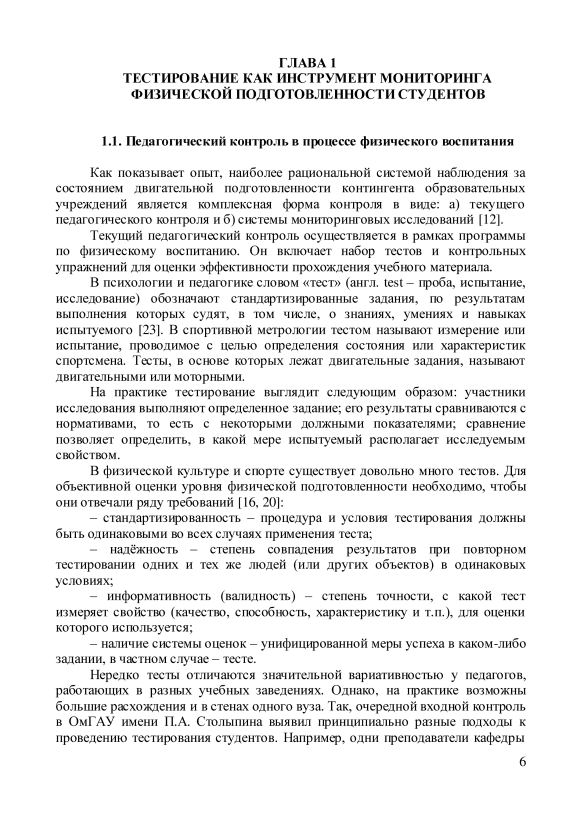 ГЛАВА 1
ТЕСТИРОВАНИЕ КАК ИНСТРУМЕНТ МОНИТОРИНГА ФИЗИЧЕСКОЙ ПОДГОТОВЛЕННОСТИ СТУДЕНТОВ

1.1. Педагогический контроль в процессе физического воспитания

Как показывает опыт, наиболее рациональной системой наблюдения за состоянием двигательной подготовленности контингента образовательных учреждений является комплексная форма контроля в виде: а) текущего педагогического контроля и б) системы мониторинговых исследований [12].

Текущий педагогический контроль осуществляется в рамках программы по физическому воспитанию. Он включает набор тестов и контрольных упражнений для оценки эффективности прохождения учебного материала.

В психологии и педагогике словом «тест» (англ. test – проба, испытание, исследование) обозначают стандартизированные задания, по результатам выполнения которых судят, в том числе, о знаниях, умениях и навыках испытуемого [23]. В спортивной метрологии тестом называют измерение или испытание, проводимое с целью определения состояния или характеристик спортсмена. Тесты, в основе которых лежат двигательные задания, называют двигательными или моторными.

На практике тестирование выглядит следующим образом: участники исследования выполняют определенное задание; его результаты сравниваются с нормативами, то есть с некоторыми должными показателями; сравнение позволяет определить, в какой мере испытуемый располагает исследуемым свойством.

В физической культуре и спорте существует довольно много тестов. Для объективной оценки уровня физической подготовленности необходимо, чтобы они отвечали ряду требований [16, 20]:

– стандартизированность – процедура и условия тестирования должны быть одинаковыми во всех случаях применения теста;

– надёжность – степень совпадения результатов при повторном тестировании одних и тех же людей (или других объектов) в одинаковых условиях;

– информативность (валидность) – степень точности, с какой тест измеряет свойство (качество, способность, характеристику и т.п.), для оценки которого используется;

– наличие системы оценок – унифицированной меры успеха в каком-либо задании, в частном случае – тесте.

Нередко тесты отличаются значительной вариативностью у педагогов, работающих в разных учебных заведениях. Однако, на практике возможны большие расхождения и в стенах одного вуза. Так, очередной входной контроль в ОмГАУ имени П.А. Столыпина выявил принципиально разные подходы к проведению тестирования студентов. Например, одни преподаватели кафедры

6